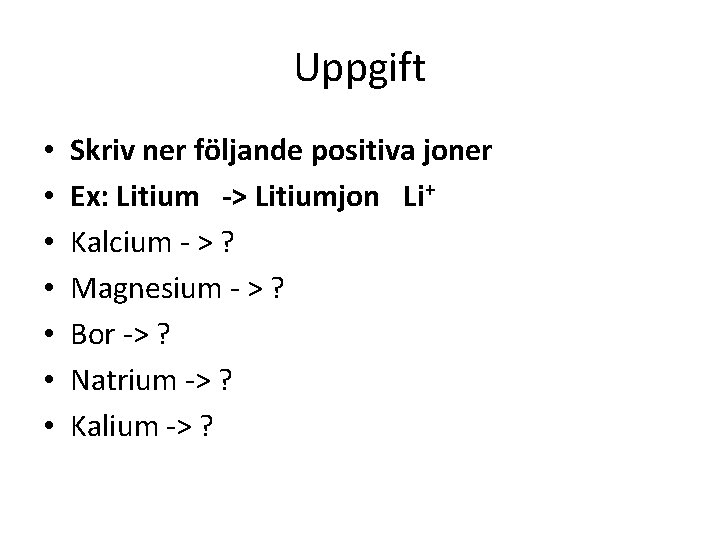 Uppgift

• Skriv ner följande positiva joner
• Ex: Litium -> Litiumjon $Li^+$
• Kalcium - > ?
• Magnesium - > ?
• Bor -> ?
• Natrium -> ?
• Kalium -> ?